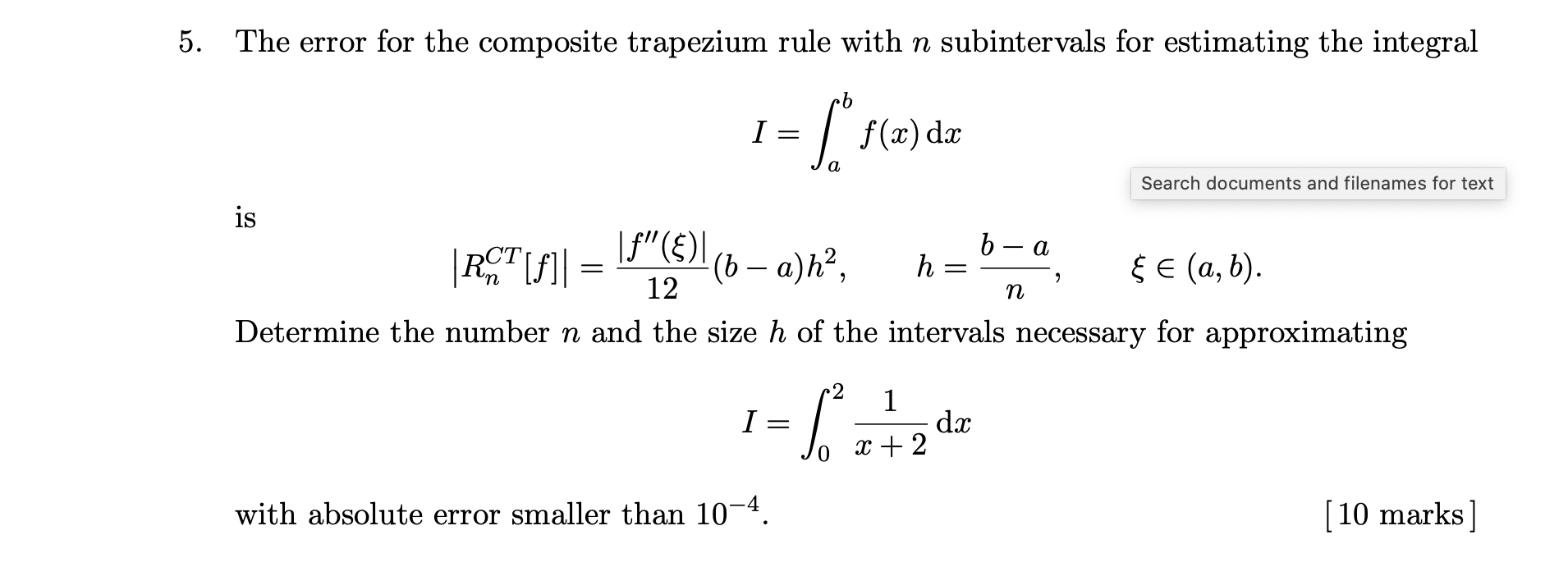 5. The error for the composite trapezium rule with $n$ subintervals for estimating the integral

$$I = \int_a^b f(x)\,\mathrm{d}x$$

Search documents and filenames for text

is

$$\left|R_n^{CT}[f]\right| = \frac{|f''(\xi)|}{12}(b-a)h^2, \qquad h = \frac{b-a}{n}, \qquad \xi \in (a,b).$$

Determine the number $n$ and the size $h$ of the intervals necessary for approximating

$$I = \int_0^2 \frac{1}{x+2}\,\mathrm{d}x$$

with absolute error smaller than $10^{-4}$. [10 marks]